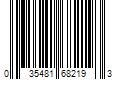 0 35481 68219 3